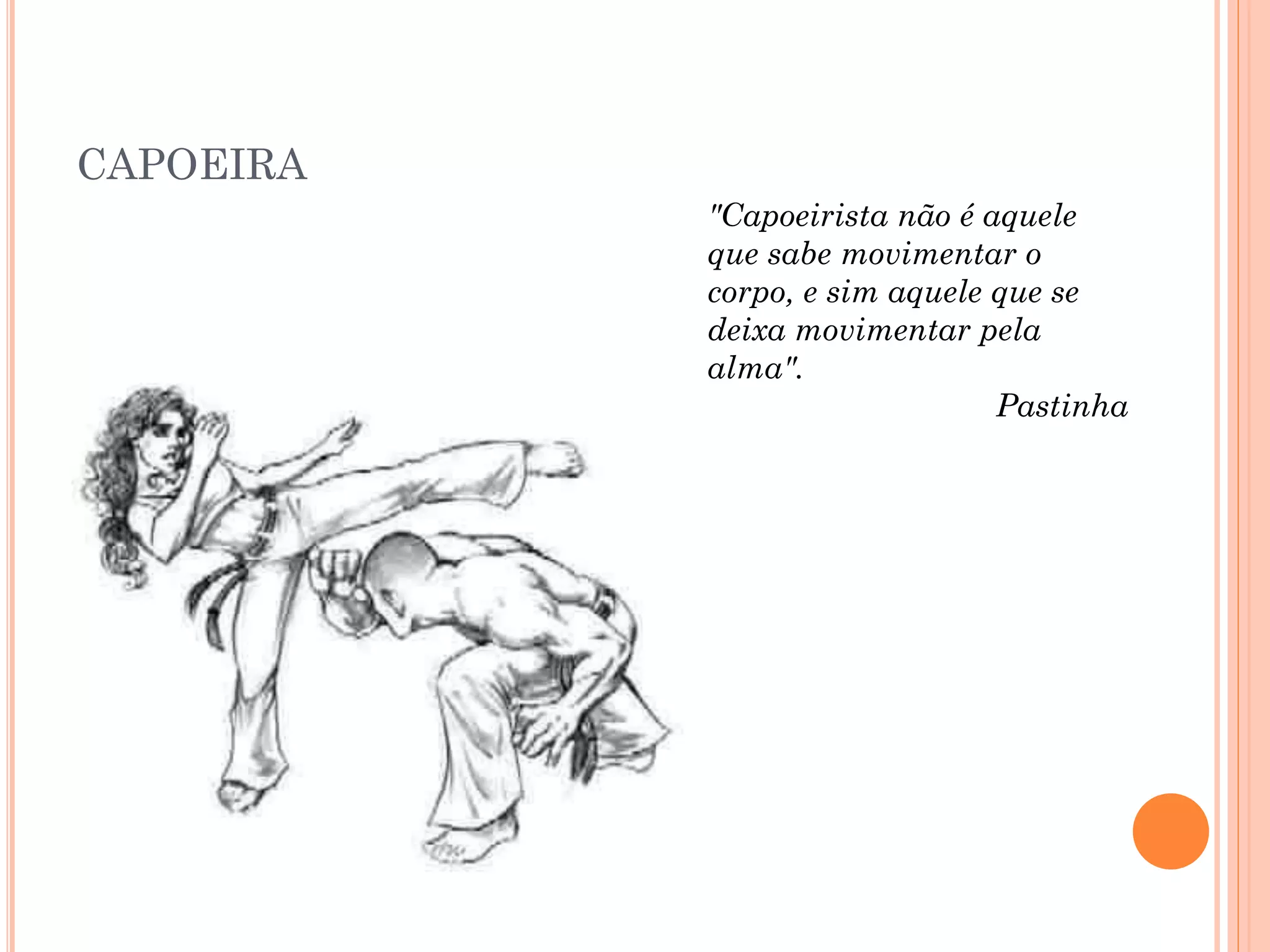 CAPOEIRA

"Capoeirista não é aquele que sabe movimentar o corpo, e sim aquele que se deixa movimentar pela alma".

Pastinha